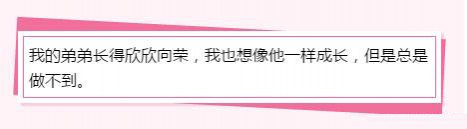 我的弟弟长得欣欣向荣，我也想像他一样成长，但是总是做不到。